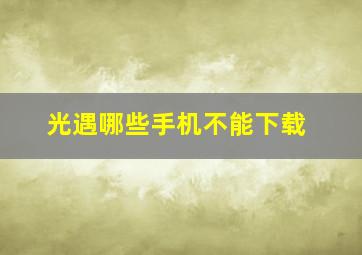 光遇哪些手机不能下载